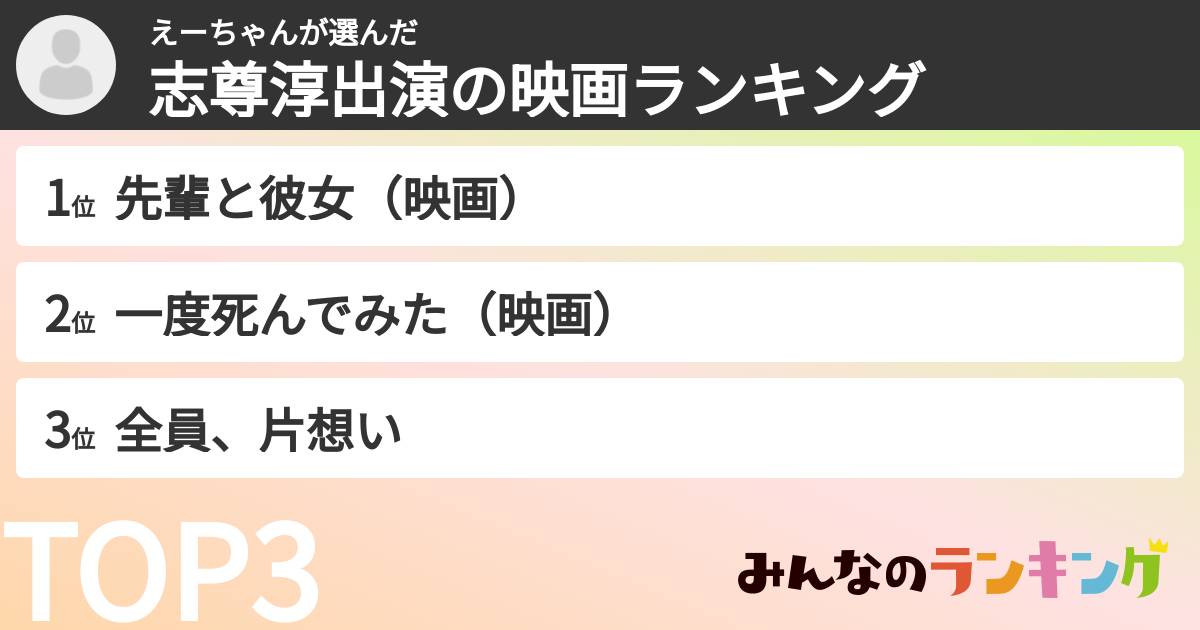 えーちゃんが選んだ
志尊淳出演の映画ランキング

1位 先輩と彼女（映画）

2位 一度死んでみた（映画）

3位 全員、片想い

TOP3

みんなのランキング